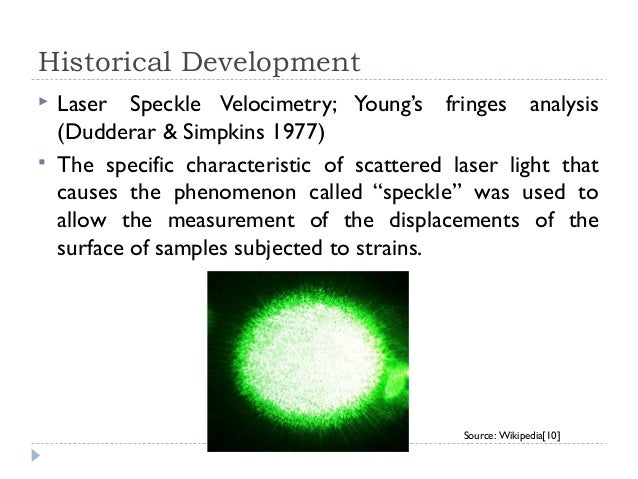 Historical Development

Laser Speckle Velocimetry; Young's fringes analysis (Dudderar & Simpkins 1977)

The specific characteristic of scattered laser light that causes the phenomenon called "speckle" was used to allow the measurement of the displacements of the surface of samples subjected to strains.

Source: Wikipedia[10]